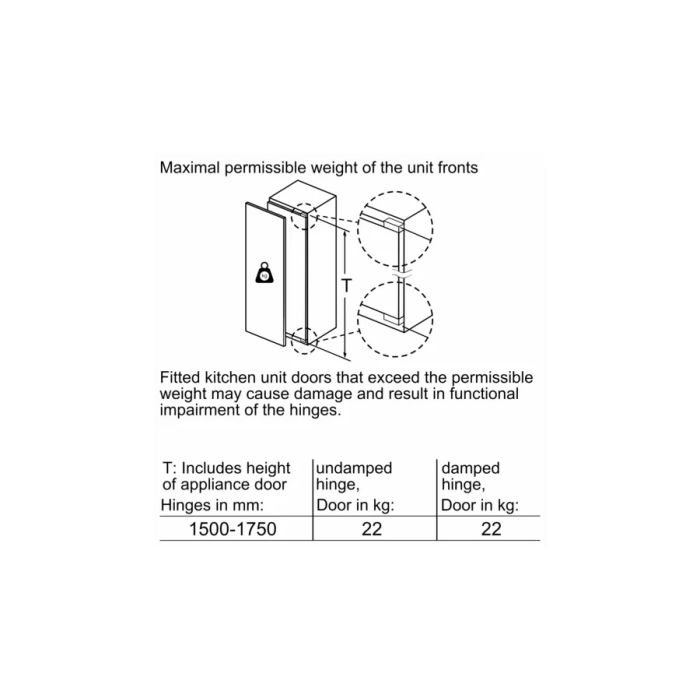 Maximal permissible weight of the unit fronts

kg

T

Fitted kitchen unit doors that exceed the permissible weight may cause damage and result in functional impairment of the hinges.

| T: Includes height of appliance door Hinges in mm: | undamped hinge, Door in kg: | damped hinge, Door in kg: |
|---|---|---|
| 1500-1750 | 22 | 22 |